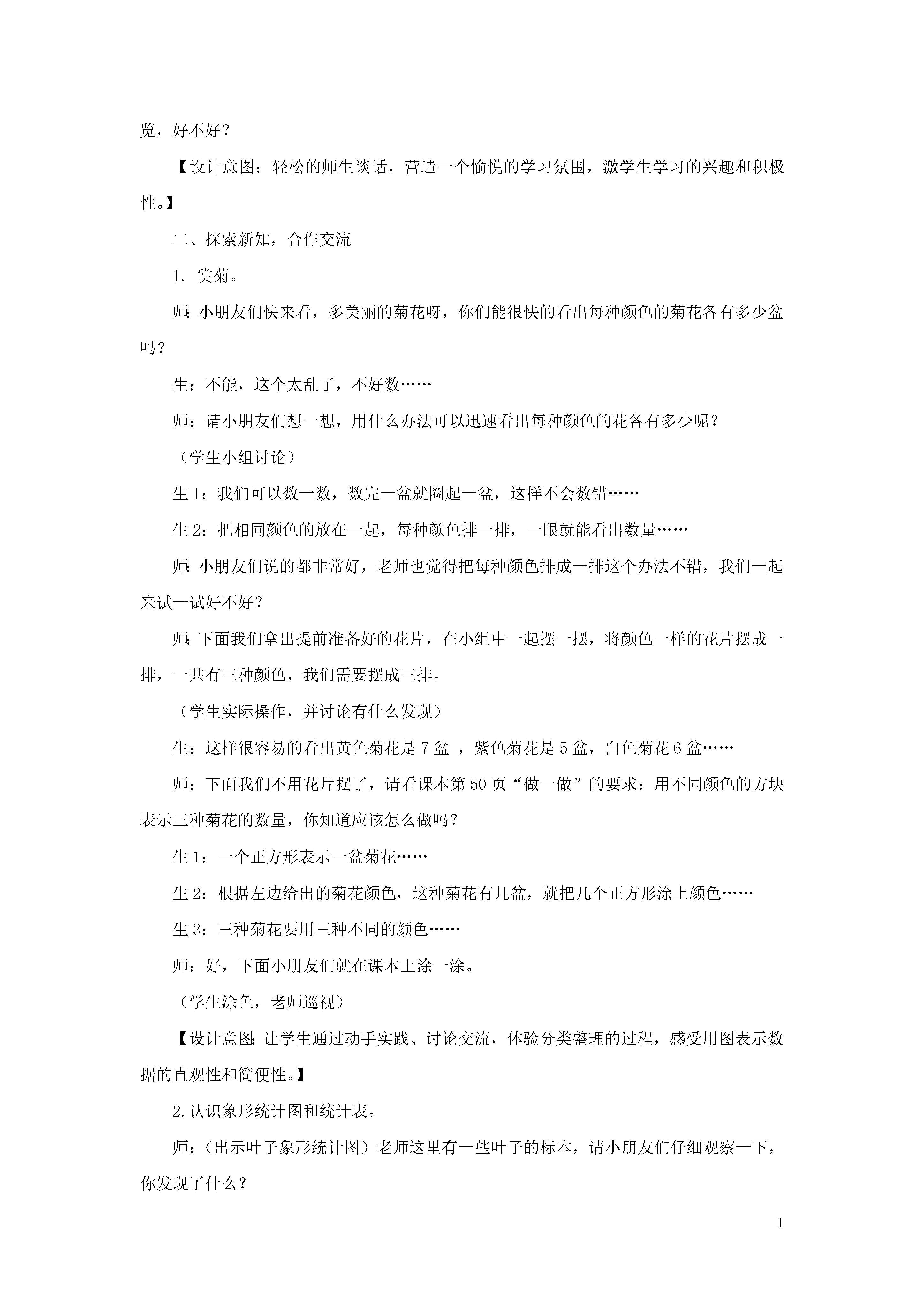 览，好不好？

【设计意图：轻松的师生谈话，营造一个愉悦的学习氛围，激学生学习的兴趣和积极性。】

二、探索新知，合作交流

1. 赏菊。

师：小朋友们快来看，多美丽的菊花呀，你们能很快的看出每种颜色的菊花各有多少盆吗？

生：不能，这个太乱了，不好数……

师：请小朋友们想一想，用什么办法可以迅速看出每种颜色的花各有多少呢？

（学生小组讨论）

生 1：我们可以数一数，数完一盆就圈起一盆，这样不会数错……

生 2：把相同颜色的放在一起，每种颜色排一排，一眼就能看出数量……

师：小朋友们说的都非常好，老师也觉得把每种颜色排成一排这个办法不错，我们一起来试一试好不好？

师：下面我们拿出提前准备好的花片，在小组中一起摆一摆，将颜色一样的花片摆成一排，一共有三种颜色，我们需要摆成三排。

（学生实际操作，并讨论有什么发现）

生：这样很容易的看出黄色菊花是 7 盆 ，紫色菊花是 5 盆，白色菊花 6 盆……

师：下面我们不用花片摆了，请看课本第 50 页“做一做”的要求：用不同颜色的方块表示三种菊花的数量，你知道应该怎么做吗？

生 1：一个正方形表示一盆菊花……

生 2：根据左边给出的菊花颜色，这种菊花有几盆，就把几个正方形涂上颜色……

生 3：三种菊花要用三种不同的颜色……

师：好，下面小朋友们就在课本上涂一涂。

（学生涂色，老师巡视）

【设计意图：让学生通过动手实践、讨论交流，体验分类整理的过程，感受用图表示数据的直观性和简便性。】

2.认识象形统计图和统计表。

师：（出示叶子象形统计图）老师这里有一些叶子的标本，请小朋友们仔细观察一下，你发现了什么？

1